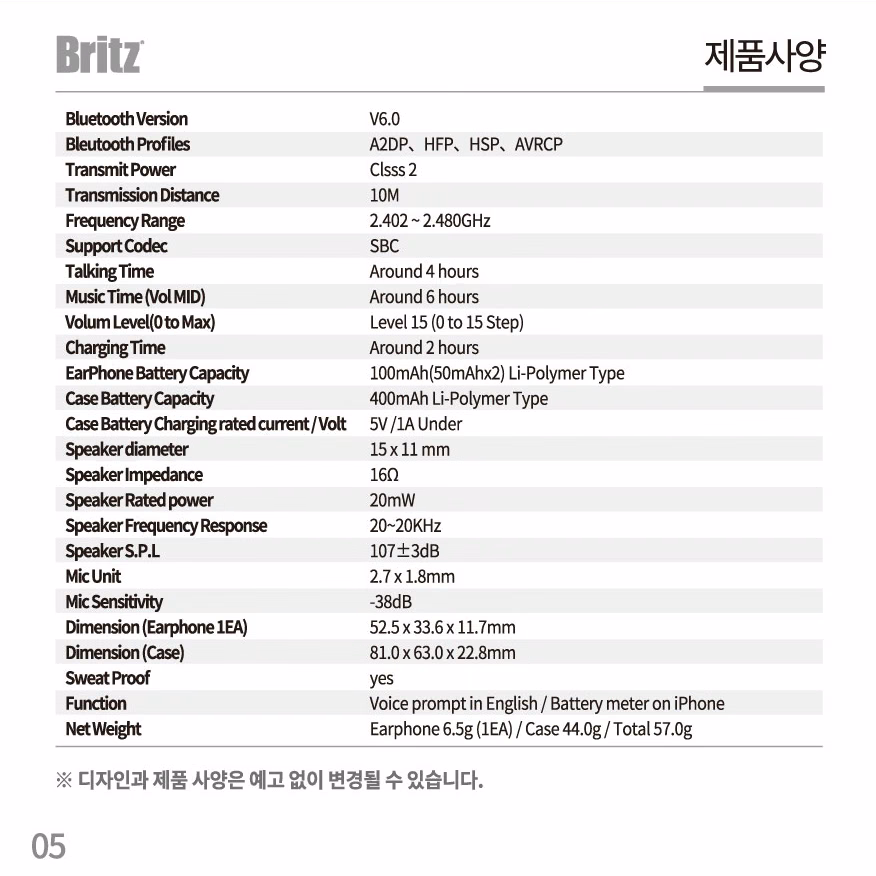 Britz

제품사양

| | |
|---|---|
| Bluetooth Version | V6.0 |
| Bleutooth Profiles | A2DP、HFP、HSP、AVRCP |
| Transmit Power | Clsss 2 |
| Transmission Distance | 10M |
| Frequency Range | 2.402 ~ 2.480GHz |
| Support Codec | SBC |
| Talking Time | Around 4 hours |
| Music Time (Vol MID) | Around 6 hours |
| Volum Level(0 to Max) | Level 15 (0 to 15 Step) |
| Charging Time | Around 2 hours |
| EarPhone Battery Capacity | 100mAh(50mAhx2) Li-Polymer Type |
| Case Battery Capacity | 400mAh Li-Polymer Type |
| Case Battery Charging rated current / Volt | 5V /1A Under |
| Speaker diameter | 15 x 11 mm |
| Speaker Impedance | 16Ω |
| Speaker Rated power | 20mW |
| Speaker Frequency Response | 20~20KHz |
| Speaker S.P.L | 107±3dB |
| Mic Unit | 2.7 x 1.8mm |
| Mic Sensitivity | -38dB |
| Dimension (Earphone 1EA) | 52.5 x 33.6 x 11.7mm |
| Dimension (Case) | 81.0 x 63.0 x 22.8mm |
| Sweat Proof | yes |
| Function | Voice prompt in English / Battery meter on iPhone |
| Net Weight | Earphone 6.5g (1EA) / Case 44.0g / Total 57.0g |

※ 디자인과 제품 사양은 예고 없이 변경될 수 있습니다.

05